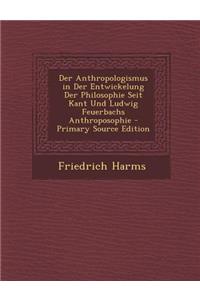 Der Anthropologismus in Der Entwickelung Der Philosophie Seit Kant Und Ludwig Feuerbachs Anthroposophie - Primary Source Edition

Friedrich Harms